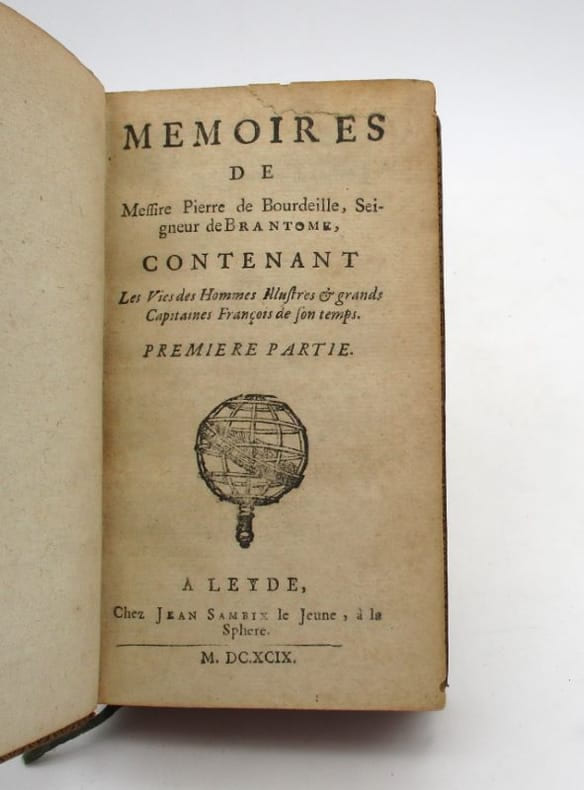 MEMOIRES
DE
Messire Pierre de Bourdeille, Seigneur de BRANTOME,
CONTENANT
Les Vies des Hommes Illustres & grands Capitaines François de son temps.
PREMIERE PARTIE.

A LEYDE,
Chez JEAN SAMBIX le Jeune, à la Sphere.
M. DC.XCIX.